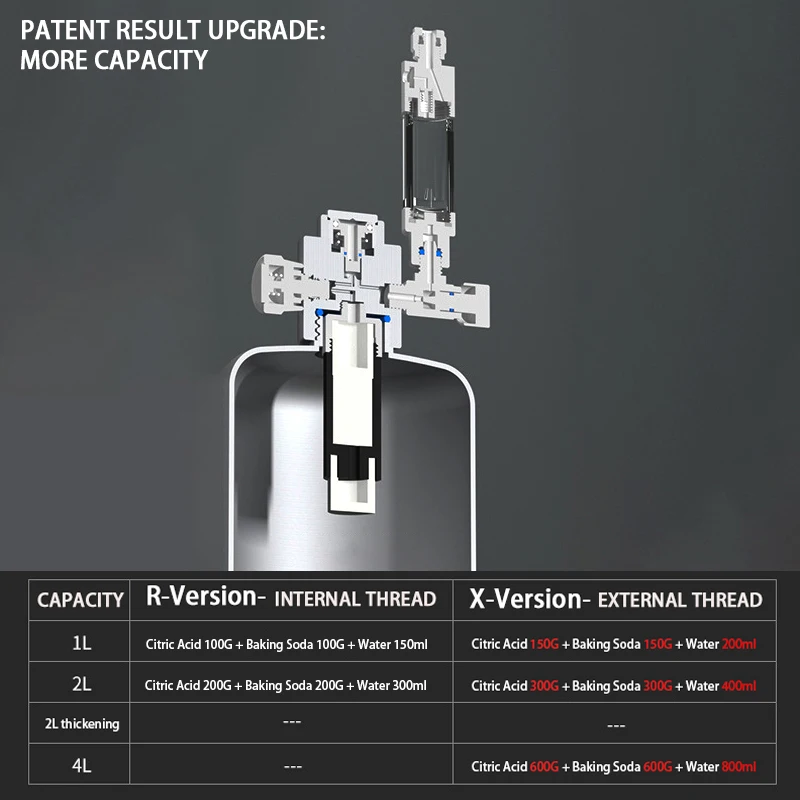 PATENT RESULT UPGRADE:
MORE CAPACITY

| CAPACITY | R-Version- INTERNAL THREAD | X-Version- EXTERNAL THREAD |
|---|---|---|
| 1L | Citric Acid 100G + Baking Soda 100G + Water 150ml | Citric Acid 150G + Baking Soda 150G + Water 200ml |
| 2L | Citric Acid 200G + Baking Soda 200G + Water 300ml | Citric Acid 300G + Baking Soda 300G + Water 400ml |
| 2L thickening | --- | --- |
| 4L | --- | Citric Acid 600G + Baking Soda 600G + Water 800ml |